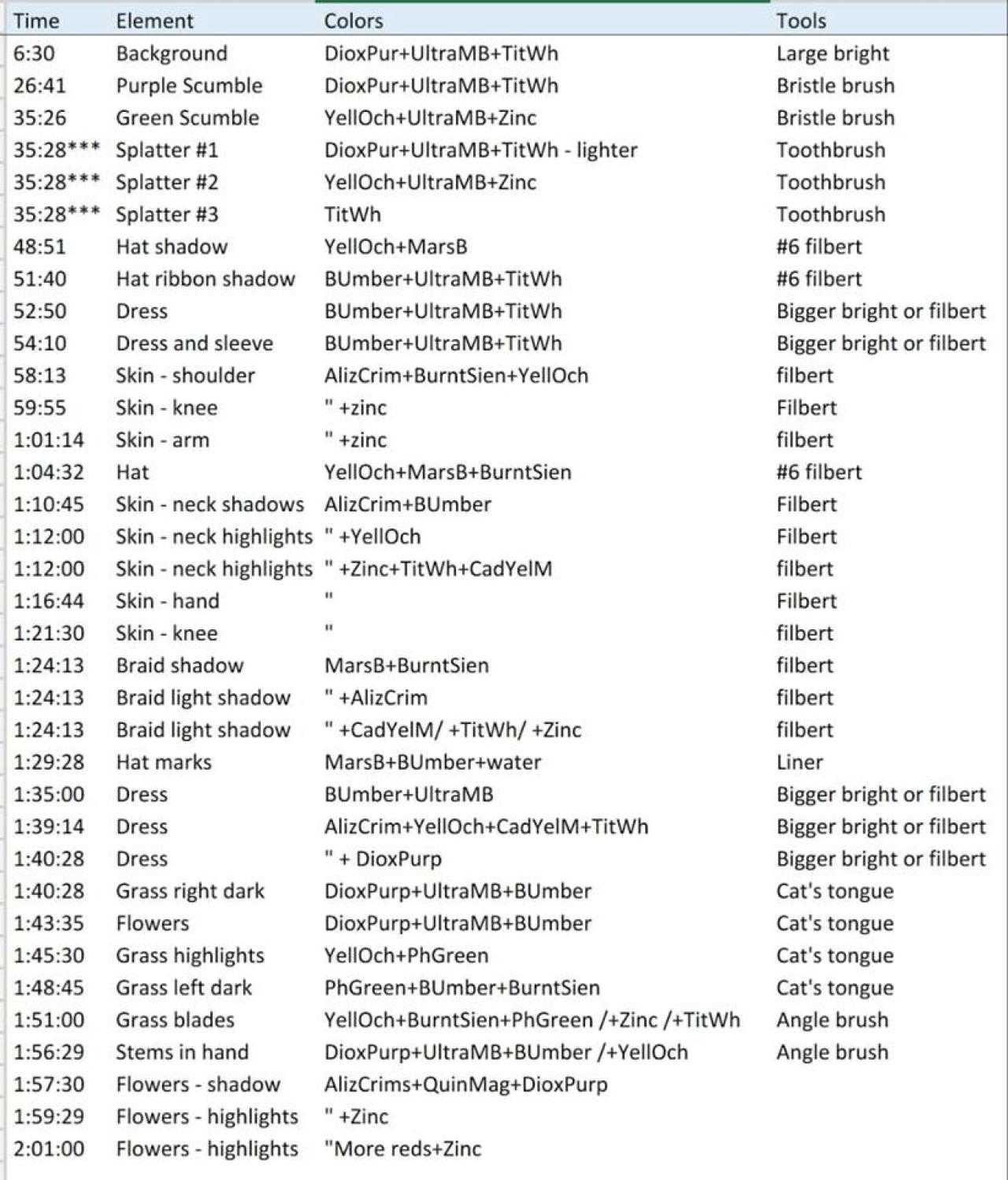 | Time | Element | Colors | Tools |
|---|---|---|---|
| 6:30 | Background | DioxPur+UltraMB+TitWh | Large bright |
| 26:41 | Purple Scumble | DioxPur+UltraMB+TitWh | Bristle brush |
| 35:26 | Green Scumble | YellOch+UltraMB+Zinc | Bristle brush |
| 35:28*** | Splatter #1 | DioxPur+UltraMB+TitWh - lighter | Toothbrush |
| 35:28*** | Splatter #2 | YellOch+UltraMB+Zinc | Toothbrush |
| 35:28*** | Splatter #3 | TitWh | Toothbrush |
| 48:51 | Hat shadow | YellOch+MarsB | #6 filbert |
| 51:40 | Hat ribbon shadow | BUmber+UltraMB+TitWh | #6 filbert |
| 52:50 | Dress | BUmber+UltraMB+TitWh | Bigger bright or filbert |
| 54:10 | Dress and sleeve | BUmber+UltraMB+TitWh | Bigger bright or filbert |
| 58:13 | Skin - shoulder | AlizCrim+BurntSien+YellOch | filbert |
| 59:55 | Skin - knee | " +zinc | Filbert |
| 1:01:14 | Skin - arm | " +zinc | filbert |
| 1:04:32 | Hat | YellOch+MarsB+BurntSien | #6 filbert |
| 1:10:45 | Skin - neck shadows | AlizCrim+BUmber | Filbert |
| 1:12:00 | Skin - neck highlights | " +YellOch | Filbert |
| 1:12:00 | Skin - neck highlights | " +Zinc+TitWh+CadYelM | filbert |
| 1:16:44 | Skin - hand | " | Filbert |
| 1:21:30 | Skin - knee | " | filbert |
| 1:24:13 | Braid shadow | MarsB+BurntSien | filbert |
| 1:24:13 | Braid light shadow | " +AlizCrim | filbert |
| 1:24:13 | Braid light shadow | " +CadYelM/ +TitWh/ +Zinc | filbert |
| 1:29:28 | Hat marks | MarsB+BUmber+water | Liner |
| 1:35:00 | Dress | BUmber+UltraMB | Bigger bright or filbert |
| 1:39:14 | Dress | AlizCrim+YellOch+CadYelM+TitWh | Bigger bright or filbert |
| 1:40:28 | Dress | " + DioxPurp | Bigger bright or filbert |
| 1:40:28 | Grass right dark | DioxPurp+UltraMB+BUmber | Cat's tongue |
| 1:43:35 | Flowers | DioxPurp+UltraMB+BUmber | Cat's tongue |
| 1:45:30 | Grass highlights | YellOch+PhGreen | Cat's tongue |
| 1:48:45 | Grass left dark | PhGreen+BUmber+BurntSien | Cat's tongue |
| 1:51:00 | Grass blades | YellOch+BurntSien+PhGreen /+Zinc /+TitWh | Angle brush |
| 1:56:29 | Stems in hand | DioxPurp+UltraMB+BUmber /+YellOch | Angle brush |
| 1:57:30 | Flowers - shadow | AlizCrims+QuinMag+DioxPurp | |
| 1:59:29 | Flowers - highlights | " +Zinc | |
| 2:01:00 | Flowers - highlights | "More reds+Zinc | |